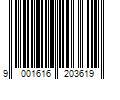 9 001616 203619